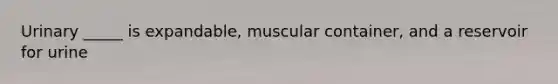 Urinary _____ is expandable, muscular container, and a reservoir for urine